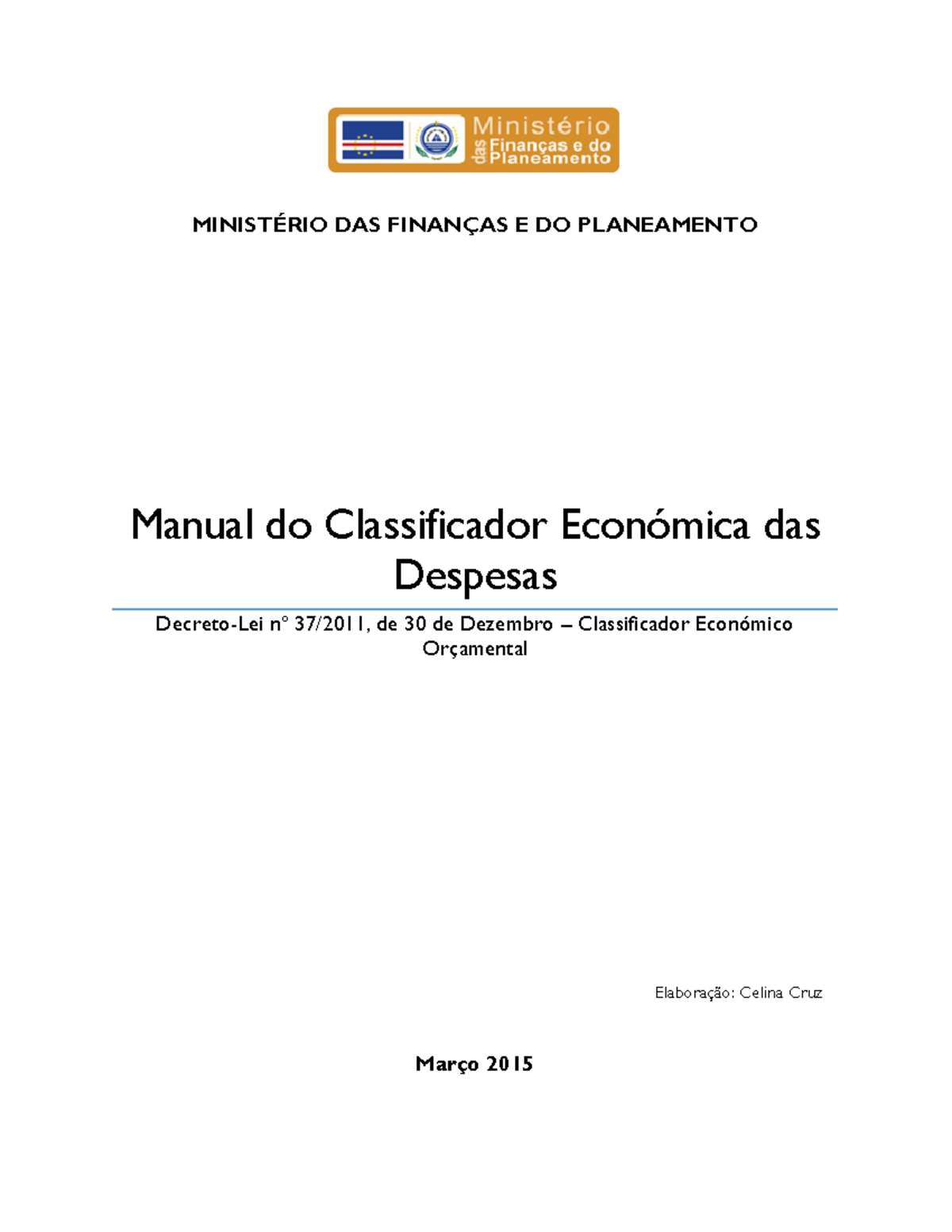 Ministério das Finanças e do Planeamento

MINISTÉRIO DAS FINANÇAS E DO PLANEAMENTO

Manual do Classificador Económica das Despesas

Decreto-Lei nº 37/2011, de 30 de Dezembro – Classificador Económico Orçamental

Elaboração: Celina Cruz

Março 2015